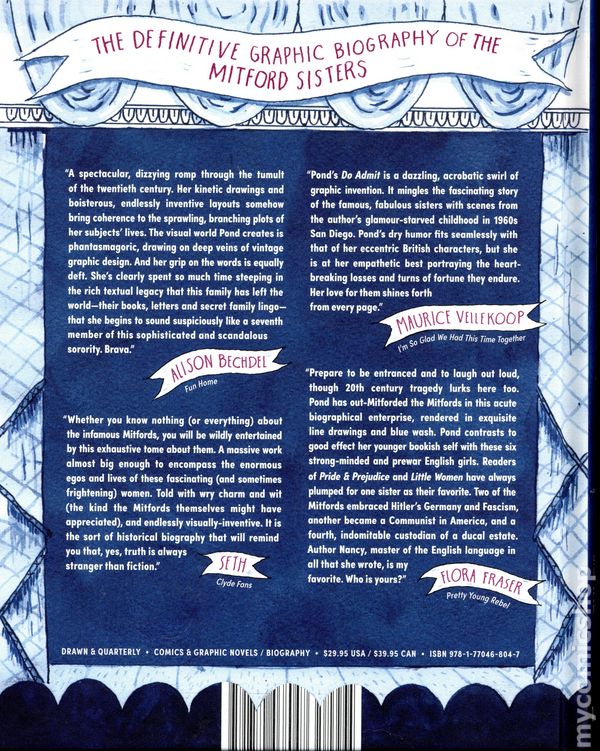 THE DEFINITIVE GRAPHIC BIOGRAPHY OF THE MITFORD SISTERS

"A spectacular, dizzying romp through the tumult of the twentieth century. Her kinetic drawings and boisterous, endlessly inventive layouts somehow bring coherence to the sprawling, branching plots of her subjects' lives. The visual world Pond creates is phantasmagoric, drawing on deep veins of vintage graphic design. And her grip on the words is equally deft. She's clearly spent so much time steeping in the rich textual legacy that this family has left the world—their books, letters and secret family lingo—that she begins to sound suspiciously like a seventh member of this sophisticated and scandalous sorority. Brava."

ALISON BECHDEL
Fun Home

"Whether you know nothing (or everything) about the infamous Mitfords, you will be wildly entertained by this exhaustive tome about them. A massive work almost big enough to encompass the enormous egos and lives of these fascinating (and sometimes frightening) women. Told with wry charm and wit (the kind the Mitfords themselves might have appreciated), and endlessly visually-inventive. It is the sort of historical biography that will remind you that, yes, truth is always stranger than fiction."

SETH
Clyde Fans

"Pond's Do Admit is a dazzling, acrobatic swirl of graphic invention. It mingles the fascinating story of the famous, fabulous sisters with scenes from the author's glamour-starved childhood in 1960s San Diego. Pond's dry humor fits seamlessly with that of her eccentric British characters, but she is at her empathetic best portraying the heartbreaking losses and turns of fortune they endure. Her love for them shines forth from every page."

MAURICE VELLEKOOP
I'm So Glad We Had This Time Together

"Prepare to be entranced and to laugh out loud, though 20th century tragedy lurks here too. Pond has out-Mitforded the Mitfords in this acute biographical enterprise, rendered in exquisite line drawings and blue wash. Pond contrasts to good effect her younger bookish self with these six strong-minded and prewar English girls. Readers of Pride & Prejudice and Little Women have always plumped for one sister as their favorite. Two of the Mitfords embraced Hitler's Germany and Fascism, another became a Communist in America, and a fourth, indomitable custodian of a ducal estate. Author Nancy, master of the English language in all that she wrote, is my favorite. Who is yours?"

FLORA FRASER
Pretty Young Rebel

DRAWN & QUARTERLY • COMICS & GRAPHIC NOVELS / BIOGRAPHY • $29.95 USA / $39.95 CAN • ISBN 978-1-77046-804-7

mycomicshop